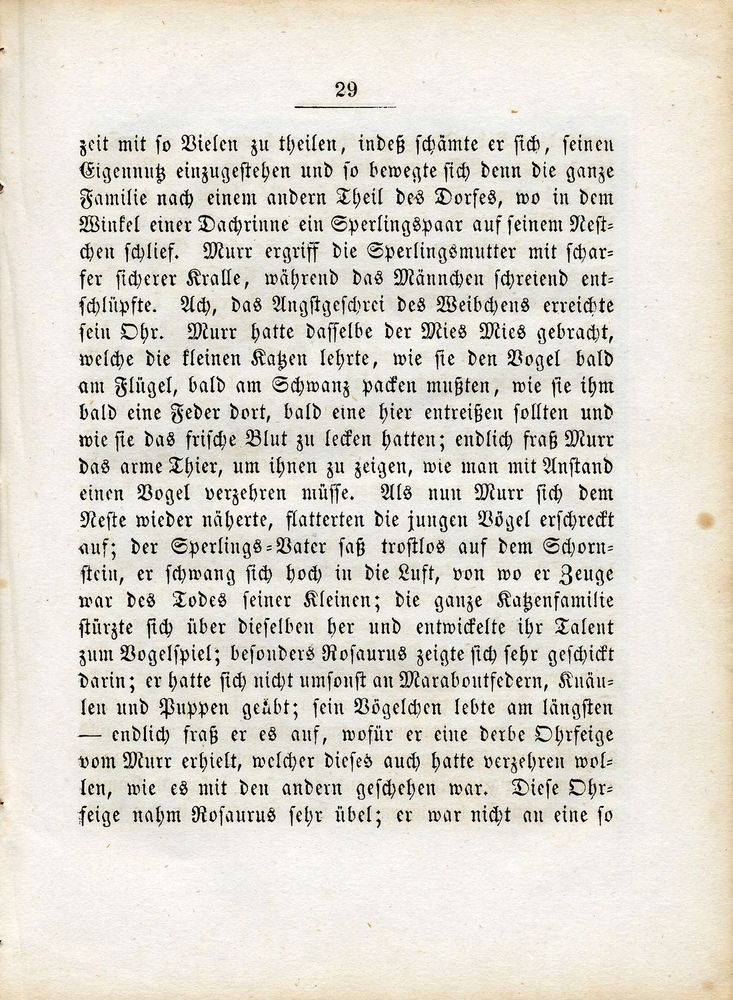 29

zeit mit so Vielen zu theilen, indeß schämte er sich, seinen Eigennutz einzugestehen und so bewegte sich denn die ganze Familie nach einem andern Theil des Dorfes, wo in dem Winkel einer Dachrinne ein Sperlingspaar auf seinem Nestchen schlief. Murr ergriff die Sperlingsmutter mit scharfer sicherer Kralle, während das Männchen schreiend entschlüpfte. Ach, das Angstgeschrei des Weibchens erreichte sein Ohr. Murr hatte dasselbe der Mies Mies gebracht, welche die kleinen Katzen lehrte, wie sie den Vogel bald am Flügel, bald am Schwanz packen mußten, wie sie ihm bald eine Feder dort, bald eine hier entreißen sollten und wie sie das frische Blut zu lecken hatten; endlich fraß Murr das arme Thier, um ihnen zu zeigen, wie man mit Anstand einen Vogel verzehren müsse. Als nun Murr sich dem Neste wieder näherte, flatterten die jungen Vögel erschreckt auf; der Sperlings-Vater saß trostlos auf dem Schornstein, er schwang sich hoch in die Luft, von wo er Zeuge war des Todes seiner Kleinen; die ganze Katzenfamilie stürzte sich über dieselben her und entwickelte ihr Talent zum Vogelspiel; besonders Rosaurus zeigte sich sehr geschickt darin; er hatte sich nicht umsonst an Maraboutfedern, Knäulen und Puppen geübt; sein Vögelchen lebte am längsten — endlich fraß er es auf, wofür er eine derbe Ohrfeige vom Murr erhielt, welcher dieses auch hatte verzehren wollen, wie es mit den andern geschehen war. Diese Ohrfeige nahm Rosaurus sehr übel; er war nicht an eine so